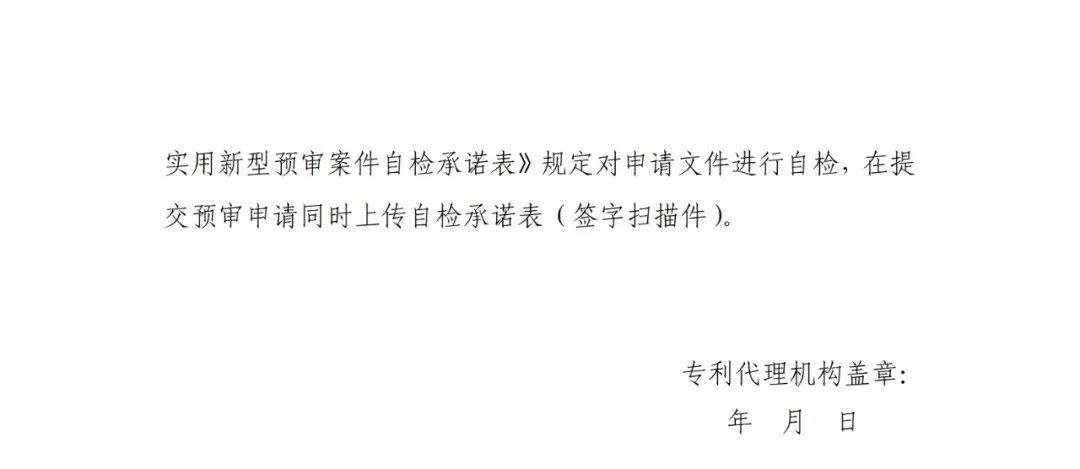 实用新型预审案件自检承诺表》规定对申请文件进行自检，在提交预审申请同时上传自检承诺表（签字扫描件）。

专利代理机构盖章:
年 月 日